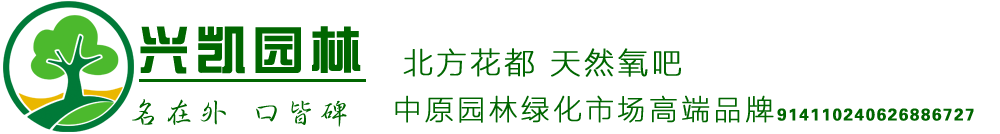 兴凯园林
名在外 口皆碑
北方花都 天然氧吧
中原园林绿化市场高端品牌914110240626886727